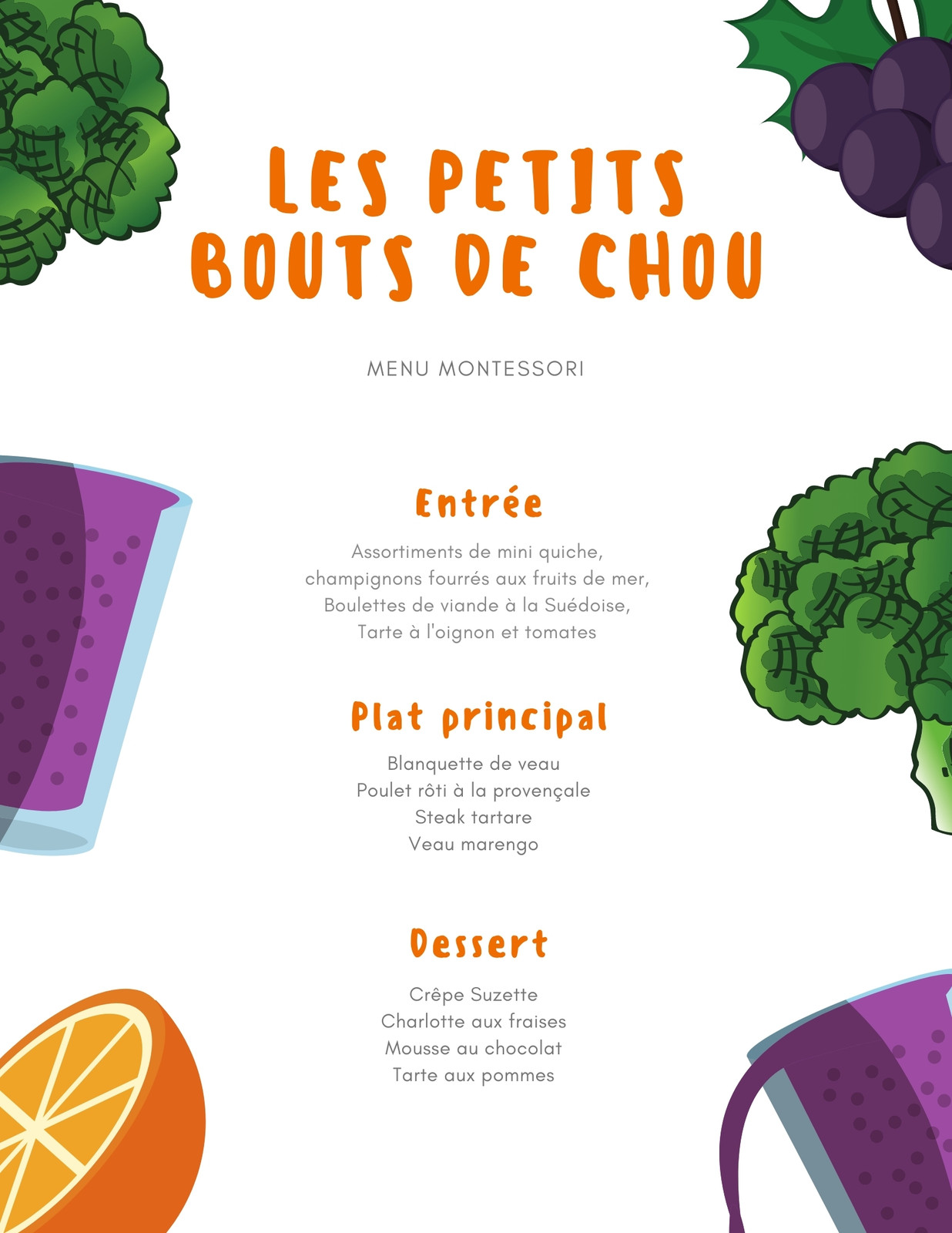 LES PETITS BOUTS DE CHOU

MENU MONTESSORI

Entrée

Assortiments de mini quiche,
champignons fourrés aux fruits de mer,
Boulettes de viande à la Suédoise,
Tarte à l'oignon et tomates

Plat principal

Blanquette de veau
Poulet rôti à la provençale
Steak tartare
Veau marengo

Dessert

Crêpe Suzette
Charlotte aux fraises
Mousse au chocolat
Tarte aux pommes